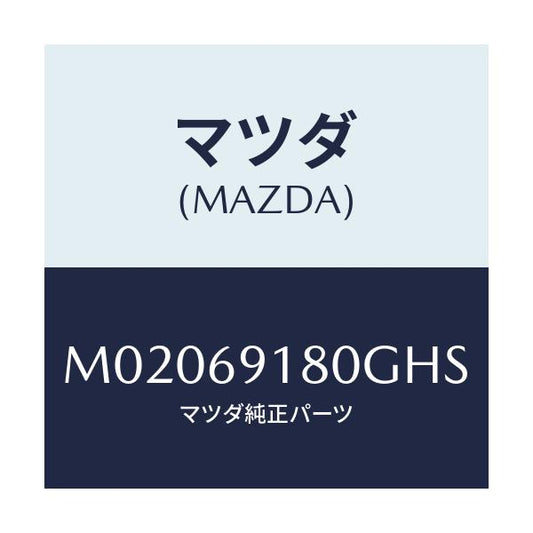 マツダ
(MAZDA)

M02069180GHS
マツダ純正パーツ